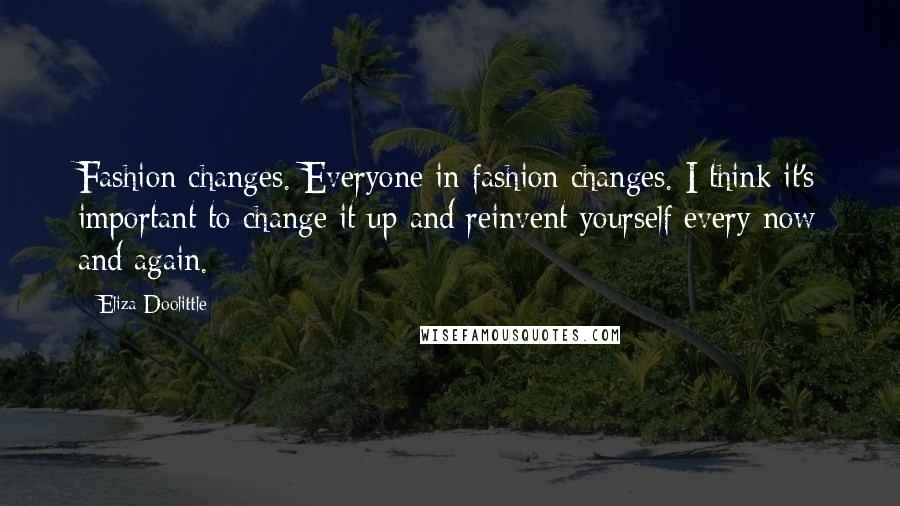 Fashion changes. Everyone in fashion changes. I think it's important to change it up and reinvent yourself every now and again.

Eliza Doolittle

WISEFAMOUSQUOTES.COM